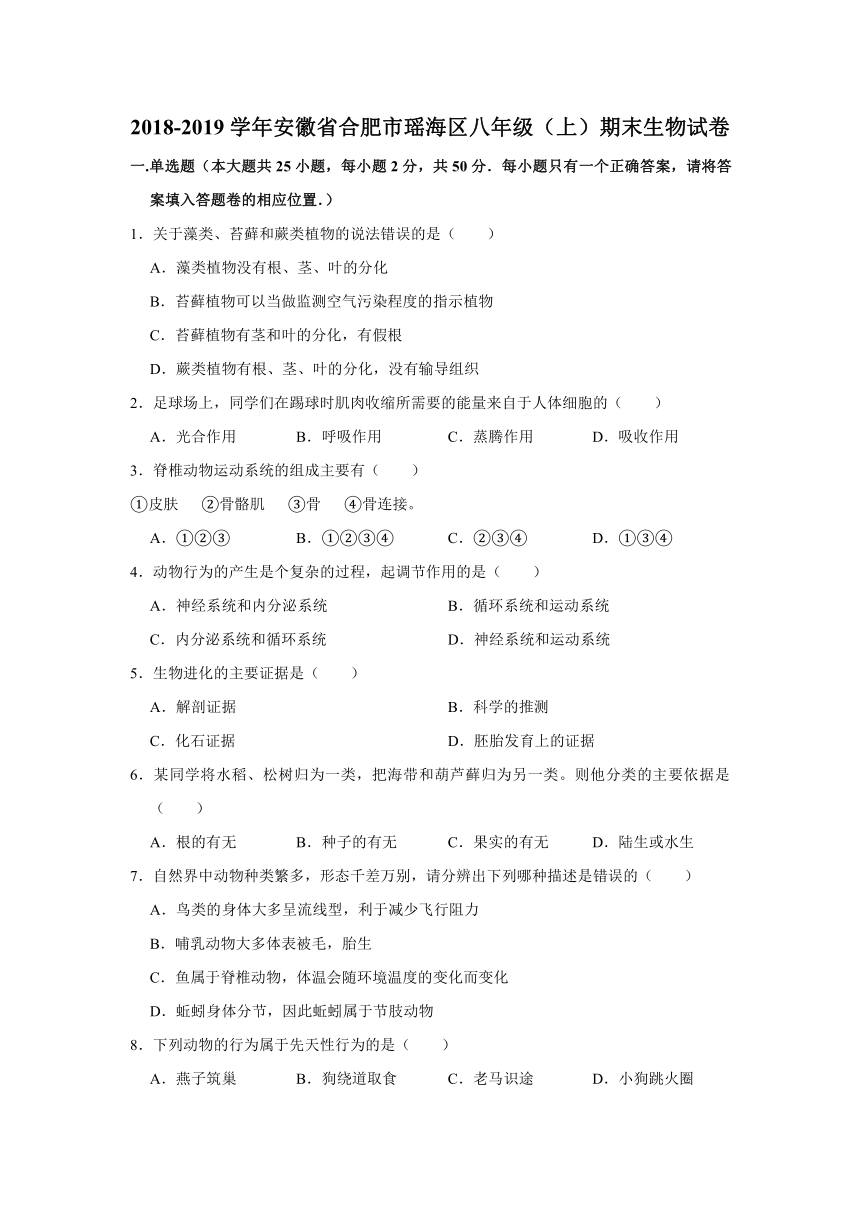 2018-2019 学年安徽省合肥市瑶海区八年级（上）期末生物试卷

一.单选题（本大题共 25 小题，每小题 2 分，共 50 分．每小题只有一个正确答案，请将答案填入答题卷的相应位置．）

1．关于藻类、苔藓和蕨类植物的说法错误的是（　　）

A．藻类植物没有根、茎、叶的分化

B．苔藓植物可以当做监测空气污染程度的指示植物

C．苔藓植物有茎和叶的分化，有假根

D．蕨类植物有根、茎、叶的分化，没有输导组织

2．足球场上，同学们在踢球时肌肉收缩所需要的能量来自于人体细胞的（　　）

A．光合作用　　B．呼吸作用　　C．蒸腾作用　　D．吸收作用

3．脊椎动物运动系统的组成主要有（　　）

①皮肤　②骨骼肌　③骨　④骨连接。

A．①②③　　B．①②③④　　C．②③④　　D．①③④

4．动物行为的产生是个复杂的过程，起调节作用的是（　　）

A．神经系统和内分泌系统　　B．循环系统和运动系统

C．内分泌系统和循环系统　　D．神经系统和运动系统

5．生物进化的主要证据是（　　）

A．解剖证据　　B．科学的推测

C．化石证据　　D．胚胎发育上的证据

6．某同学将水稻、松树归为一类，把海带和葫芦藓归为另一类。则他分类的主要依据是（　　）

A．根的有无　　B．种子的有无　　C．果实的有无　　D．陆生或水生

7．自然界中动物种类繁多，形态千差万别，请分辨出下列哪种描述是错误的（　　）

A．鸟类的身体大多呈流线型，利于减少飞行阻力

B．哺乳动物大多体表被毛，胎生

C．鱼属于脊椎动物，体温会随环境温度的变化而变化

D．蚯蚓身体分节，因此蚯蚓属于节肢动物

8．下列动物的行为属于先天性行为的是（　　）

A．燕子筑巢　　B．狗绕道取食　　C．老马识途　　D．小狗跳火圈